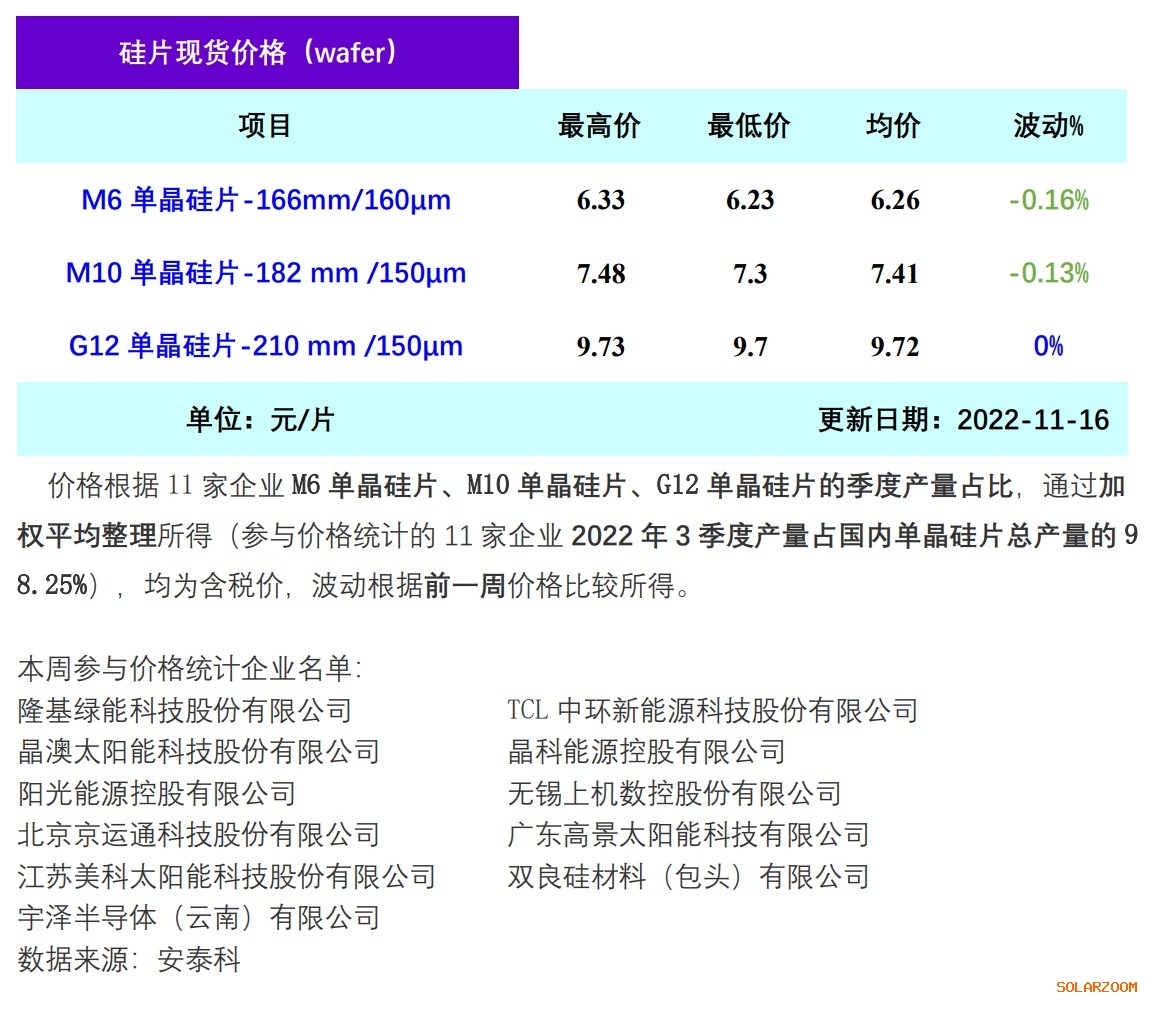 硅片现货价格（wafer）

| 项目 | 最高价 | 最低价 | 均价 | 波动% |
|---|---|---|---|---|
| M6单晶硅片-166mm/160μm | 6.33 | 6.23 | 6.26 | -0.16% |
| M10单晶硅片-182 mm /150μm | 7.48 | 7.3 | 7.41 | -0.13% |
| G12单晶硅片-210 mm /150μm | 9.73 | 9.7 | 9.72 | 0% |

单位：元/片 更新日期：2022-11-16

价格根据11家企业M6单晶硅片、M10单晶硅片、G12单晶硅片的季度产量占比，通过加权平均整理所得（参与价格统计的11家企业2022年3季度产量占国内单晶硅片总产量的98.25%），均为含税价，波动根据前一周价格比较所得。

本周参与价格统计企业名单：
隆基绿能科技股份有限公司
晶澳太阳能科技股份有限公司
阳光能源控股有限公司
北京京运通科技股份有限公司
江苏美科太阳能科技股份有限公司
宇泽半导体（云南）有限公司
数据来源：安泰科

TCL中环新能源科技股份有限公司
晶科能源控股有限公司
无锡上机数控股份有限公司
广东高景太阳能科技有限公司
双良硅材料（包头）有限公司

SOLARZOOM